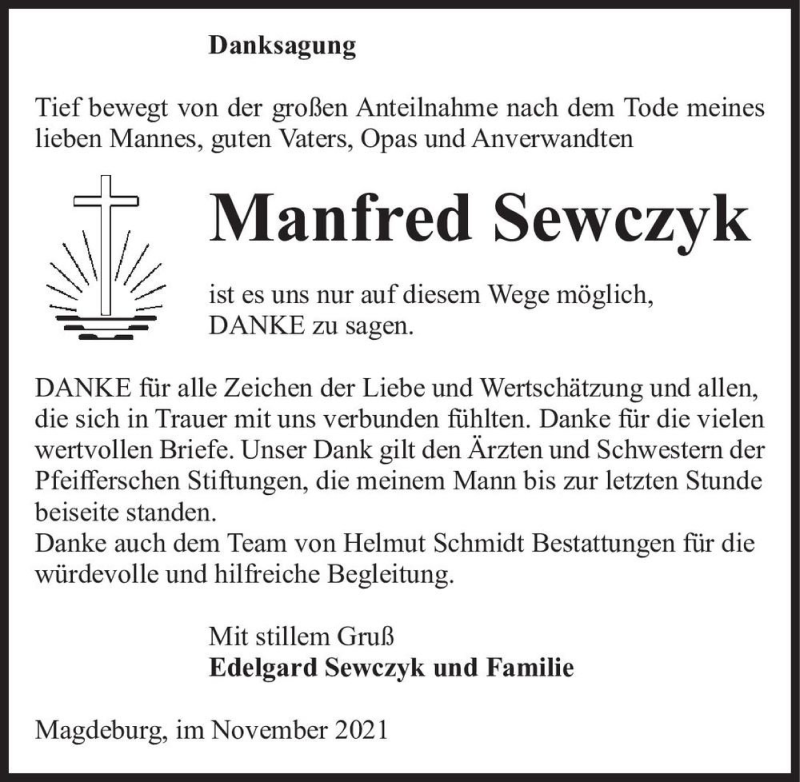 Danksagung

Tief bewegt von der großen Anteilnahme nach dem Tode meines lieben Mannes, guten Vaters, Opas und Anverwandten

Manfred Sewczyk

ist es uns nur auf diesem Wege möglich, DANKE zu sagen.

DANKE für alle Zeichen der Liebe und Wertschätzung und allen, die sich in Trauer mit uns verbunden fühlten. Danke für die vielen wertvollen Briefe. Unser Dank gilt den Ärzten und Schwestern der Pfeifferschen Stiftungen, die meinem Mann bis zur letzten Stunde beiseite standen.
Danke auch dem Team von Helmut Schmidt Bestattungen für die würdevolle und hilfreiche Begleitung.

Mit stillem Gruß
Edelgard Sewczyk und Familie

Magdeburg, im November 2021